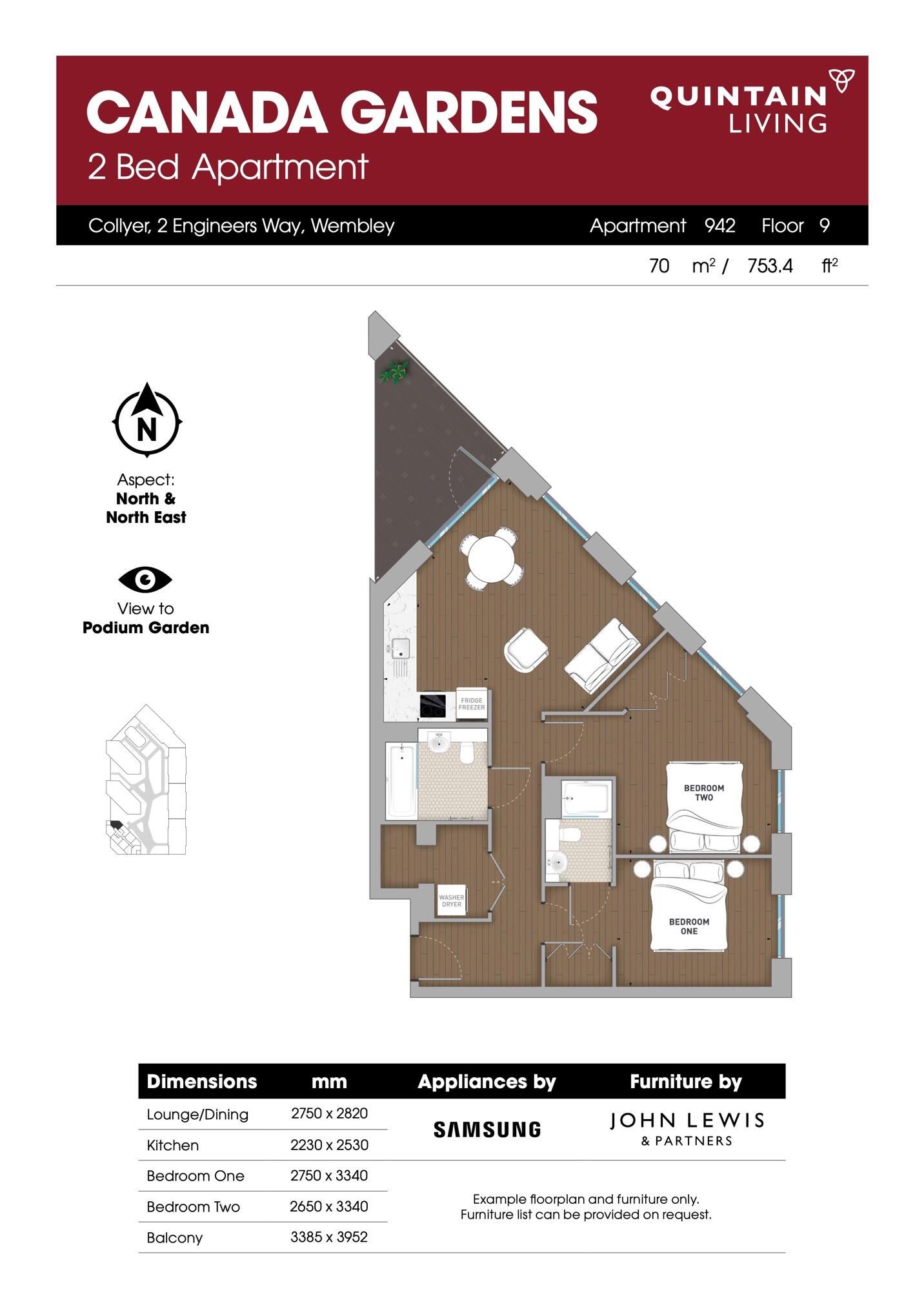 CANADA GARDENS
2 Bed Apartment

QUINTAIN
LIVING

Collyer, 2 Engineers Way, Wembley

Apartment 942 Floor 9

70 $m^2$ / 753.4 $ft^2$

N

Aspect:
North &
North East

View to
Podium Garden

FRIDGE FREEZER

BEDROOM TWO

WASHER DRYER

BEDROOM ONE

| Dimensions | mm |
|---|---|
| Lounge/Dining | 2750 x 2820 |
| Kitchen | 2230 x 2530 |
| Bedroom One | 2750 x 3340 |
| Bedroom Two | 2650 x 3340 |
| Balcony | 3385 x 3952 |

Appliances by
SAMSUNG

Furniture by
JOHN LEWIS
& PARTNERS

Example floorplan and furniture only.
Furniture list can be provided on request.